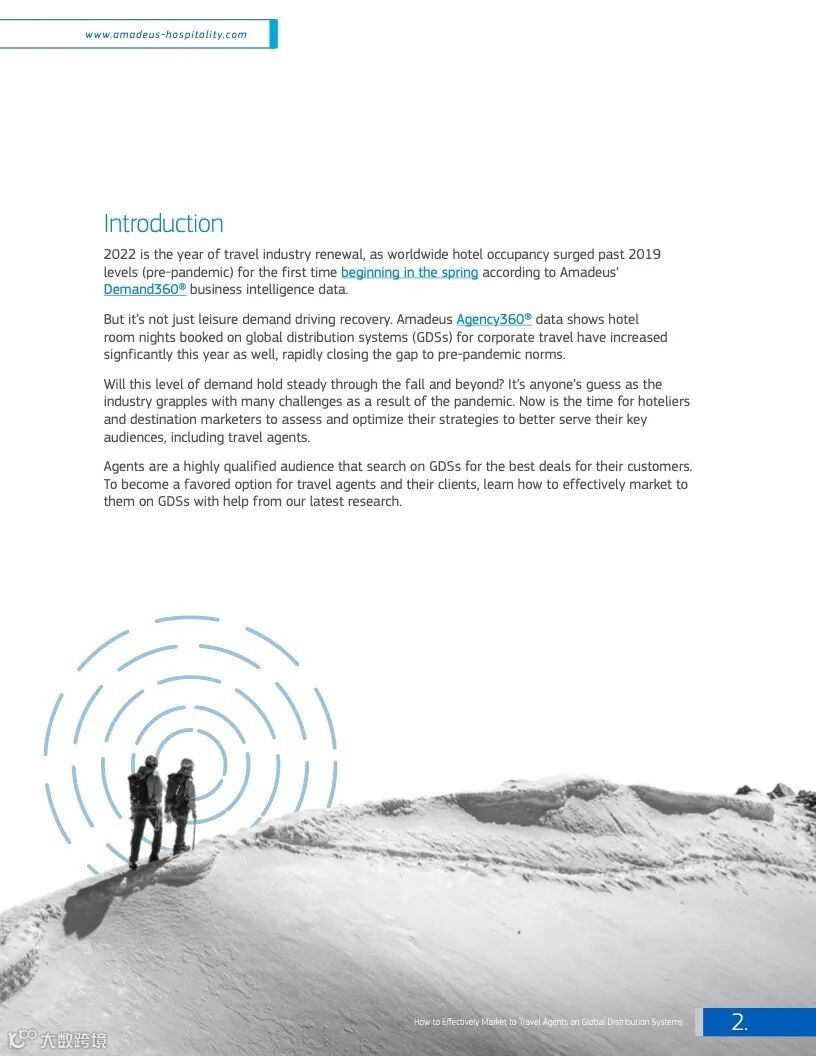 www.amadeus-hospitality.com

Introduction

2022 is the year of travel industry renewal, as worldwide hotel occupancy surged past 2019 levels (pre-pandemic) for the first time beginning in the spring according to Amadeus' Demand360® business intelligence data.

But it's not just leisure demand driving recovery. Amadeus Agency360® data shows hotel room nights booked on global distribution systems (GDSs) for corporate travel have increased signficantly this year as well, rapidly closing the gap to pre-pandemic norms.

Will this level of demand hold steady through the fall and beyond? It's anyone's guess as the industry grapples with many challenges as a result of the pandemic. Now is the time for hoteliers and destination marketers to assess and optimize their strategies to better serve their key audiences, including travel agents.

Agents are a highly qualified audience that search on GDSs for the best deals for their customers. To become a favored option for travel agents and their clients, learn how to effectively market to them on GDSs with help from our latest research.

How to Effectively Market to Travel Agents on Global Distribution Systems

2.

大数跨境